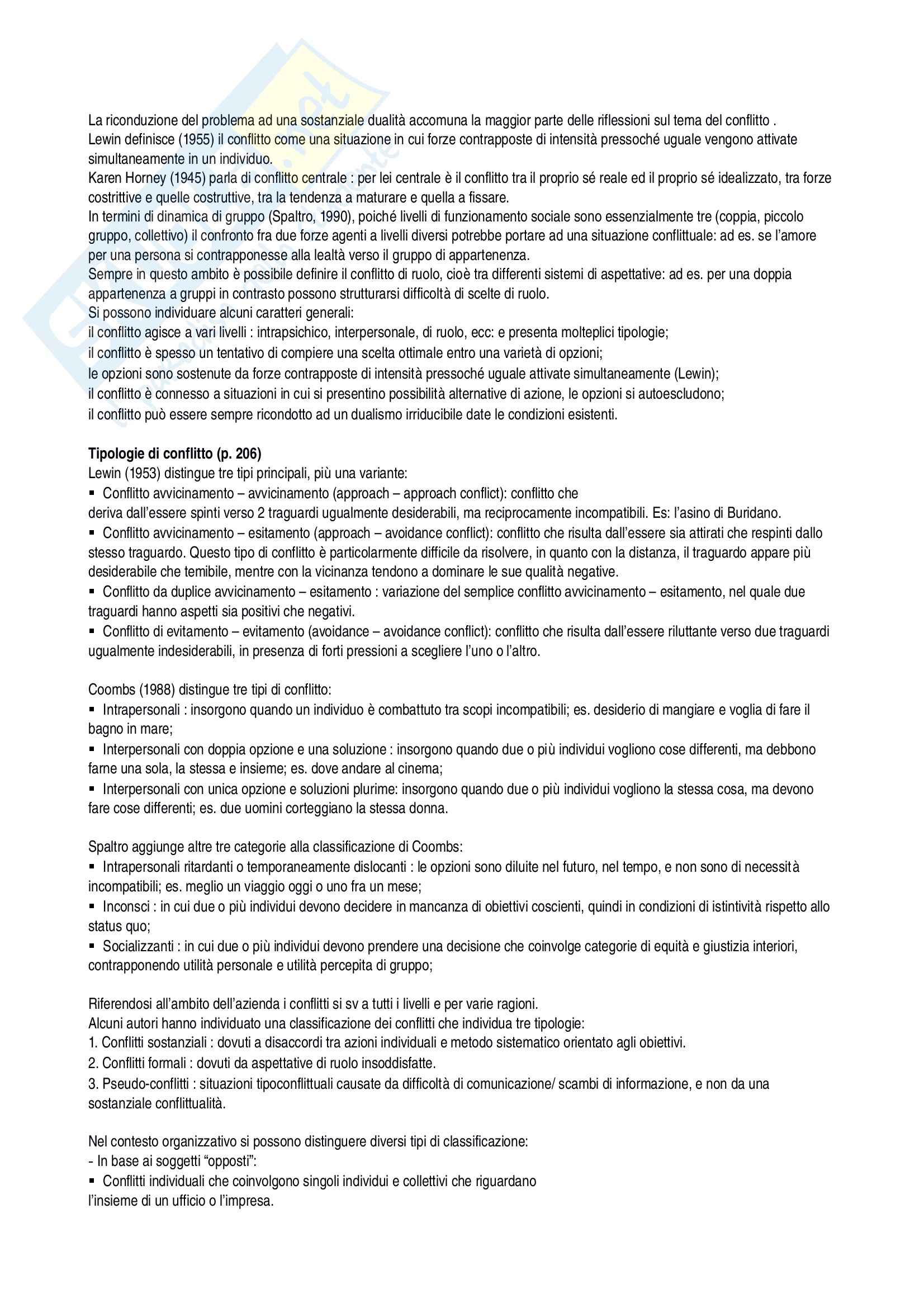 La riconduzione del problema ad una sostanziale dualità accomuna la maggior parte delle riflessioni sul tema del conflitto .
Lewin definisce (1955) il conflitto come una situazione in cui forze contrapposte di intensità pressoché uguale vengono attivate simultaneamente in un individuo.
Karen Horney (1945) parla di conflitto centrale : per lei centrale è il conflitto tra il proprio sé reale ed il proprio sé idealizzato, tra forze costrittive e quelle costruttive, tra la tendenza a maturare e quella a fissare.
In termini di dinamica di gruppo (Spaltro, 1990), poiché livelli di funzionamento sociale sono essenzialmente tre (coppia, piccolo gruppo, collettivo) il confronto fra due forze agenti a livelli diversi potrebbe portare ad una situazione conflittuale: ad es. se l'amore per una persona si contrapponesse alla lealtà verso il gruppo di appartenenza.
Sempre in questo ambito è possibile definire il conflitto di ruolo, cioè tra differenti sistemi di aspettative: ad es. per una doppia appartenenza a gruppi in contrasto possono strutturarsi difficoltà di scelte di ruolo.
Si possono individuare alcuni caratteri generali:
il conflitto agisce a vari livelli : intrapsichico, interpersonale, di ruolo, ecc: e presenta molteplici tipologie;
il conflitto è spesso un tentativo di compiere una scelta ottimale entro una varietà di opzioni;
le opzioni sono sostenute da forze contrapposte di intensità pressoché uguale attivate simultaneamente (Lewin);
il conflitto è connesso a situazioni in cui si presentino possibilità alternative di azione, le opzioni si autoescludono;
il conflitto può essere sempre ricondotto ad un dualismo irriducibile date le condizioni esistenti.

Tipologie di conflitto (p. 206)
Lewin (1953) distingue tre tipi principali, più una variante:
▪ Conflitto avvicinamento – avvicinamento (approach – approach conflict): conflitto che deriva dall'essere spinti verso 2 traguardi ugualmente desiderabili, ma reciprocamente incompatibili. Es: l'asino di Buridano.
▪ Conflitto avvicinamento – esitamento (approach – avoidance conflict): conflitto che risulta dall'essere sia attirati che respinti dallo stesso traguardo. Questo tipo di conflitto è particolarmente difficile da risolvere, in quanto con la distanza, il traguardo appare più desiderabile che temibile, mentre con la vicinanza tendono a dominare le sue qualità negative.
▪ Conflitto da duplice avvicinamento – esitamento : variazione del semplice conflitto avvicinamento – esitamento, nel quale due traguardi hanno aspetti sia positivi che negativi.
▪ Conflitto di evitamento – evitamento (avoidance – avoidance conflict): conflitto che risulta dall'essere riluttante verso due traguardi ugualmente indesiderabili, in presenza di forti pressioni a scegliere l'uno o l'altro.

Coombs (1988) distingue tre tipi di conflitto:
▪ Intrapersonali : insorgono quando un individuo è combattuto tra scopi incompatibili; es. desiderio di mangiare e voglia di fare il bagno in mare;
▪ Interpersonali con doppia opzione e una soluzione : insorgono quando due o più individui vogliono cose differenti, ma debbono farne una sola, la stessa e insieme; es. dove andare al cinema;
▪ Interpersonali con unica opzione e soluzioni plurime: insorgono quando due o più individui vogliono la stessa cosa, ma devono fare cose differenti; es. due uomini corteggiano la stessa donna.

Spaltro aggiunge altre tre categorie alla classificazione di Coombs:
▪ Intrapersonali ritardanti o temporaneamente dislocanti : le opzioni sono diluite nel futuro, nel tempo, e non sono di necessità incompatibili; es. meglio un viaggio oggi o uno fra un mese;
▪ Inconsci : in cui due o più individui devono decidere in mancanza di obiettivi coscienti, quindi in condizioni di istintività rispetto allo status quo;
▪ Socializzanti : in cui due o più individui devono prendere una decisione che coinvolge categorie di equità e giustizia interiori, contrapponendo utilità personale e utilità percepita di gruppo;

Riferendosi all'ambito dell'azienda i conflitti si sv a tutti i livelli e per varie ragioni.
Alcuni autori hanno individuato una classificazione dei conflitti che individua tre tipologie:
1. Conflitti sostanziali : dovuti a disaccordi tra azioni individuali e metodo sistematico orientato agli obiettivi.
2. Conflitti formali : dovuti da aspettative di ruolo insoddisfatte.
3. Pseudo-conflitti : situazioni tipoconflittuali causate da difficoltà di comunicazione/ scambi di informazione, e non da una sostanziale conflittualità.

Nel contesto organizzativo si possono distinguere diversi tipi di classificazione:
- In base ai soggetti "opposti":
▪ Conflitti individuali che coinvolgono singoli individui e collettivi che riguardano l'insieme di un ufficio o l'impresa.